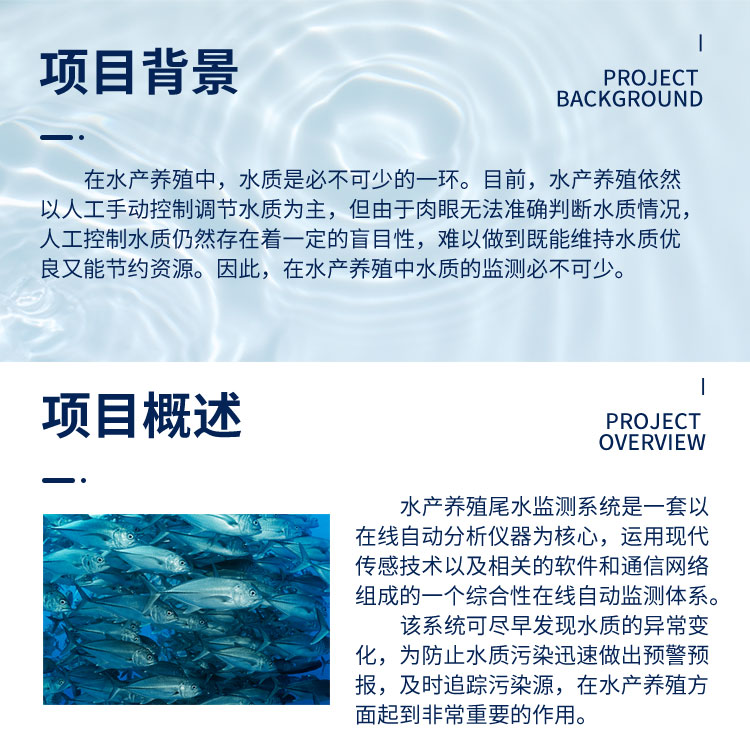 项目背景

PROJECT BACKGROUND

在水产养殖中，水质是必不可少的一环。目前，水产养殖依然以人工手动控制调节水质为主，但由于肉眼无法准确判断水质情况，人工控制水质仍然存在着一定的盲目性，难以做到既能维持水质优良又能节约资源。因此，在水产养殖中水质的监测必不可少。

项目概述

PROJECT OVERVIEW

水产养殖尾水监测系统是一套以在线自动分析仪器为核心，运用现代传感技术以及相关的软件和通信网络组成的一个综合性在线自动监测体系。

该系统可尽早发现水质的异常变化，为防止水质污染迅速做出预警预报，及时追踪污染源，在水产养殖方面起到非常重要的作用。